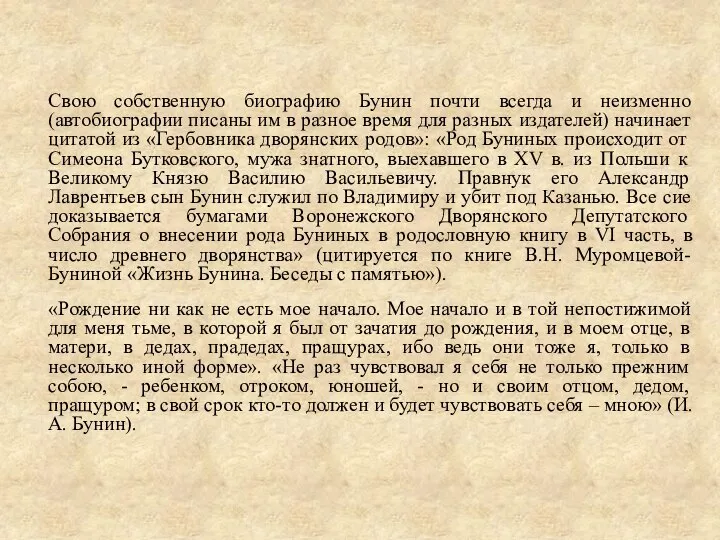 Свою собственную биографию Бунин почти всегда и неизменно (автобиографии писаны им в разное время для разных издателей) начинает цитатой из «Гербовника дворянских родов»: «Род Буниных происходит от Симеона Бутковского, мужа знатного, выехавшего в XV в. из Польши к Великому Князю Василию Васильевичу. Правнук его Александр Лаврентьев сын Бунин служил по Владимиру и убит под Казанью. Все сие доказывается бумагами Воронежского Дворянского Депутатского Собрания о внесении рода Буниных в родословную книгу в VI часть, в число древнего дворянства» (цитируется по книге В.Н. Муромцевой-Буниной «Жизнь Бунина. Беседы с памятью»).

«Рождение ни как не есть мое начало. Мое начало и в той непостижимой для меня тьме, в которой я был от зачатия до рождения, и в моем отце, в матери, в дедах, прадедах, пращурах, ибо ведь они тоже я, только в несколько иной форме». «Не раз чувствовал я себя не только прежним собою, - ребенком, отроком, юношей, - но и своим отцом, дедом, пращуром; в свой срок кто-то должен и будет чувствовать себя – мною» (И. А. Бунин).